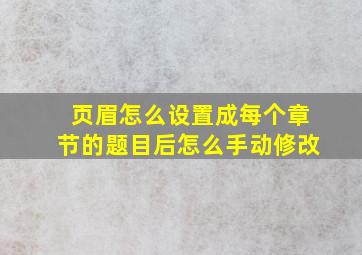 页眉怎么设置成每个章节的题目后怎么手动修改